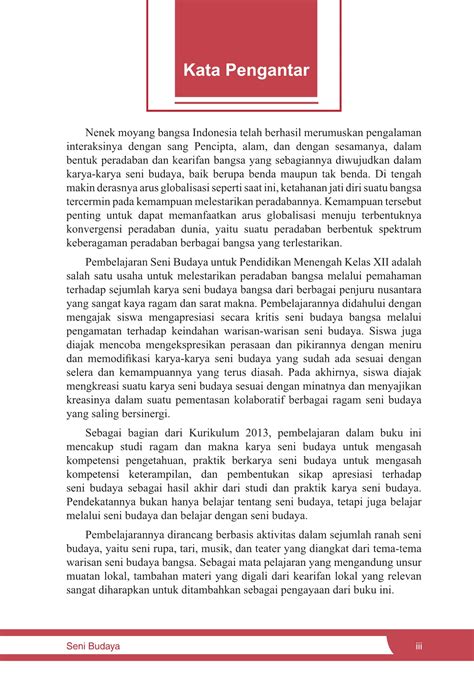 Kata Pengantar

Nenek moyang bangsa Indonesia telah berhasil merumuskan pengalaman interaksinya dengan sang Pencipta, alam, dan dengan sesamanya, dalam bentuk peradaban dan kearifan bangsa yang sebagiannya diwujudkan dalam karya-karya seni budaya, baik berupa benda maupun tak benda. Di tengah makin derasnya arus globalisasi seperti saat ini, ketahanan jati diri suatu bangsa tercermin pada kemampuan melestarikan peradabannya. Kemampuan tersebut penting untuk dapat memanfaatkan arus globalisasi menuju terbentuknya konvergensi peradaban dunia, yaitu suatu peradaban berbentuk spektrum keberagaman peradaban berbagai bangsa yang terlestarikan.

Pembelajaran Seni Budaya untuk Pendidikan Menengah Kelas XII adalah salah satu usaha untuk melestarikan peradaban bangsa melalui pemahaman terhadap sejumlah karya seni budaya bangsa dari berbagai penjuru nusantara yang sangat kaya ragam dan sarat makna. Pembelajarannya didahului dengan mengajak siswa mengapresiasi secara kritis seni budaya bangsa melalui pengamatan terhadap keindahan warisan-warisan seni budaya. Siswa juga diajak mencoba mengekspresikan perasaan dan pikirannya dengan meniru dan memodifikasi karya-karya seni budaya yang sudah ada sesuai dengan selera dan kemampuannya yang terus diasah. Pada akhirnya, siswa diajak mengkreasi suatu karya seni budaya sesuai dengan minatnya dan menyajikan kreasinya dalam suatu pementasan kolaboratif berbagai ragam seni budaya yang saling bersinergi.

Sebagai bagian dari Kurikulum 2013, pembelajaran dalam buku ini mencakup studi ragam dan makna karya seni budaya untuk mengasah kompetensi pengetahuan, praktik berkarya seni budaya untuk mengasah kompetensi keterampilan, dan pembentukan sikap apresiasi terhadap seni budaya sebagai hasil akhir dari studi dan praktik karya seni budaya. Pendekatannya bukan hanya belajar tentang seni budaya, tetapi juga belajar melalui seni budaya dan belajar dengan seni budaya.

Pembelajarannya dirancang berbasis aktivitas dalam sejumlah ranah seni budaya, yaitu seni rupa, tari, musik, dan teater yang diangkat dari tema-tema warisan seni budaya bangsa. Sebagai mata pelajaran yang mengandung unsur muatan lokal, tambahan materi yang digali dari kearifan lokal yang relevan sangat diharapkan untuk ditambahkan sebagai pengayaan dari buku ini.

Seni Budaya iii